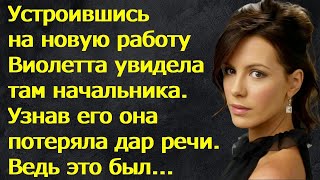 Устроившись на новую работу Виолетта увидела там начальника. Узнав его она потеряла дар речи. Ведь это был...